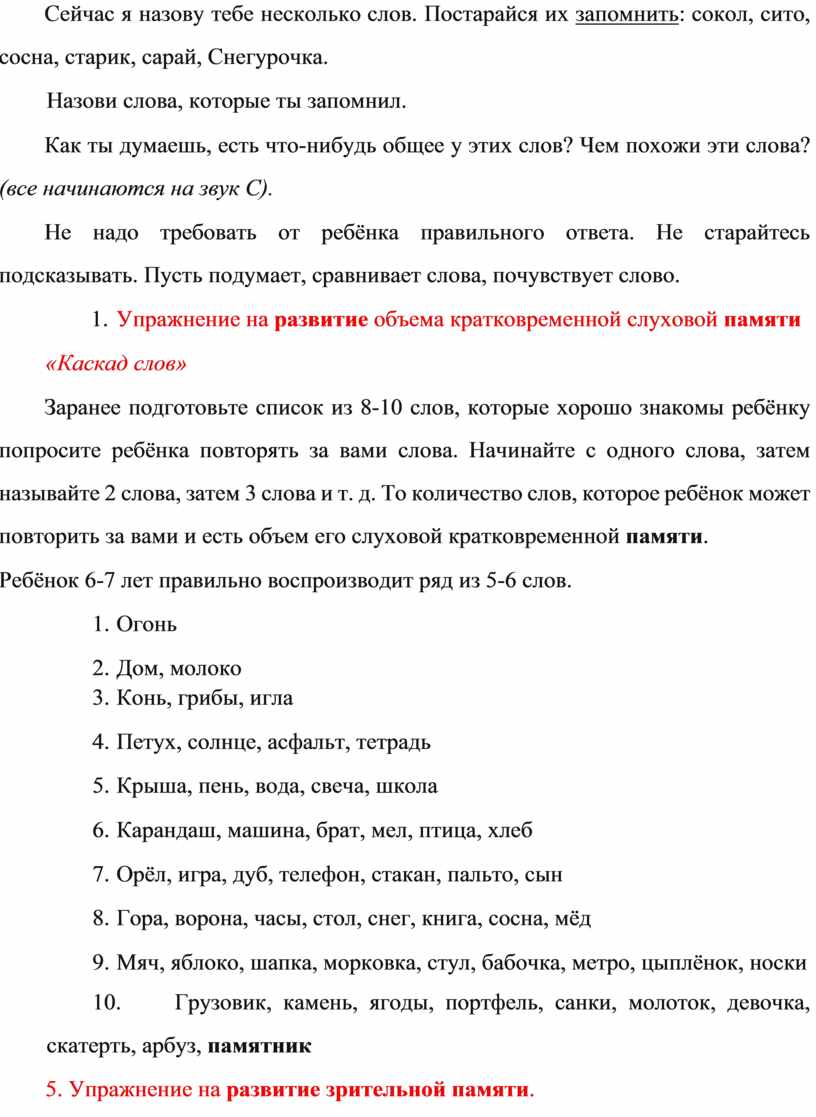 Сейчас я назову тебе несколько слов. Постарайся их запомнить: сокол, сито, сосна, старик, сарай, Снегурочка.

Назови слова, которые ты запомнил.

Как ты думаешь, есть что-нибудь общее у этих слов? Чем похожи эти слова? (все начинаются на звук С).

Не надо требовать от ребёнка правильного ответа. Не старайтесь подсказывать. Пусть подумает, сравнивает слова, почувствует слово.

1. Упражнение на развитие объема кратковременной слуховой памяти

«Каскад слов»

Заранее подготовьте список из 8-10 слов, которые хорошо знакомы ребёнку попросите ребёнка повторять за вами слова. Начинайте с одного слова, затем называйте 2 слова, затем 3 слова и т. д. То количество слов, которое ребёнок может повторить за вами и есть объем его слуховой кратковременной памяти.
Ребёнок 6-7 лет правильно воспроизводит ряд из 5-6 слов.

1. Огонь

2. Дом, молоко
3. Конь, грибы, игла

4. Петух, солнце, асфальт, тетрадь

5. Крыша, пень, вода, свеча, школа

6. Карандаш, машина, брат, мел, птица, хлеб

7. Орёл, игра, дуб, телефон, стакан, пальто, сын

8. Гора, ворона, часы, стол, снег, книга, сосна, мёд

9. Мяч, яблоко, шапка, морковка, стул, бабочка, метро, цыплёнок, носки

10. Грузовик, камень, ягоды, портфель, санки, молоток, девочка, скатерть, арбуз, памятник

5. Упражнение на развитие зрительной памяти.